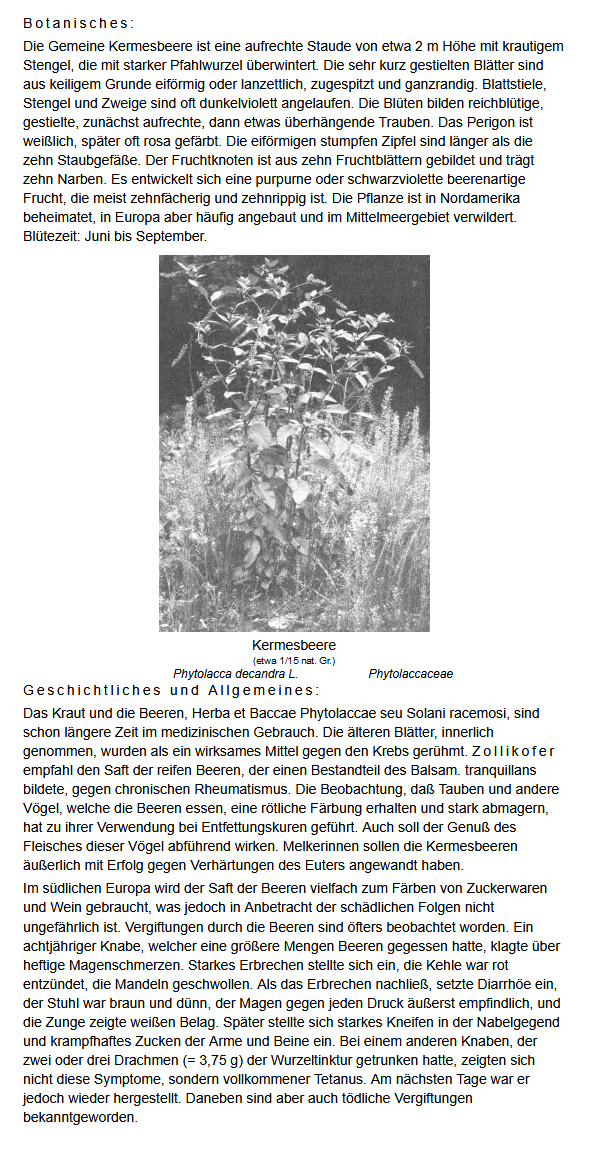 Botanisches:

Die Gemeine Kermesbeere ist eine aufrechte Staude von etwa 2 m Höhe mit krautigem Stengel, die mit starker Pfahlwurzel überwintert. Die sehr kurz gestielten Blätter sind aus keiligem Grunde eiförmig oder lanzettlich, zugespitzt und ganzrandig. Blattstiele, Stengel und Zweige sind oft dunkelviolett angelaufen. Die Blüten bilden reichblütige, gestielte, zunächst aufrechte, dann etwas überhängende Trauben. Das Perigon ist weißlich, später oft rosa gefärbt. Die eiförmigen stumpfen Zipfel sind länger als die zehn Staubgefäße. Der Fruchtknoten ist aus zehn Fruchtblättern gebildet und trägt zehn Narben. Es entwickelt sich eine purpurne oder schwarzviolette beerenartige Frucht, die meist zehnfächerig und zehnrippig ist. Die Pflanze ist in Nordamerika beheimatet, in Europa aber häufig angebaut und im Mittelmeergebiet verwildert. Blütezeit: Juni bis September.

Kermesbeere
(etwa 1/15 nat. Gr.)
Phytolacca decandra L. Phytolaccaceae

Geschichtliches und Allgemeines:

Das Kraut und die Beeren, Herba et Baccae Phytolaccae seu Solani racemosi, sind schon längere Zeit im medizinischen Gebrauch. Die älteren Blätter, innerlich genommen, wurden als ein wirksames Mittel gegen den Krebs gerühmt. Zollikofer empfahl den Saft der reifen Beeren, der einen Bestandteil des Balsam. tranquillans bildete, gegen chronischen Rheumatismus. Die Beobachtung, daß Tauben und andere Vögel, welche die Beeren essen, eine rötliche Färbung erhalten und stark abmagern, hat zu ihrer Verwendung bei Entfettungskuren geführt. Auch soll der Genuß des Fleisches dieser Vögel abführend wirken. Melkerinnen sollen die Kermesbeeren äußerlich mit Erfolg gegen Verhärtungen des Euters angewandt haben.

Im südlichen Europa wird der Saft der Beeren vielfach zum Färben von Zuckerwaren und Wein gebraucht, was jedoch in Anbetracht der schädlichen Folgen nicht ungefährlich ist. Vergiftungen durch die Beeren sind öfters beobachtet worden. Ein achtjähriger Knabe, welcher eine größere Mengen Beeren gegessen hatte, klagte über heftige Magenschmerzen. Starkes Erbrechen stellte sich ein, die Kehle war rot entzündet, die Mandeln geschwollen. Als das Erbrechen nachließ, setzte Diarrhöe ein, der Stuhl war braun und dünn, der Magen gegen jeden Druck äußerst empfindlich, und die Zunge zeigte weißen Belag. Später stellte sich starkes Kneifen in der Nabelgegend und krampfhaftes Zucken der Arme und Beine ein. Bei einem anderen Knaben, der zwei oder drei Drachmen (= 3,75 g) der Wurzeltinktur getrunken hatte, zeigten sich nicht diese Symptome, sondern vollkommener Tetanus. Am nächsten Tage war er jedoch wieder hergestellt. Daneben sind aber auch tödliche Vergiftungen bekanntgeworden.